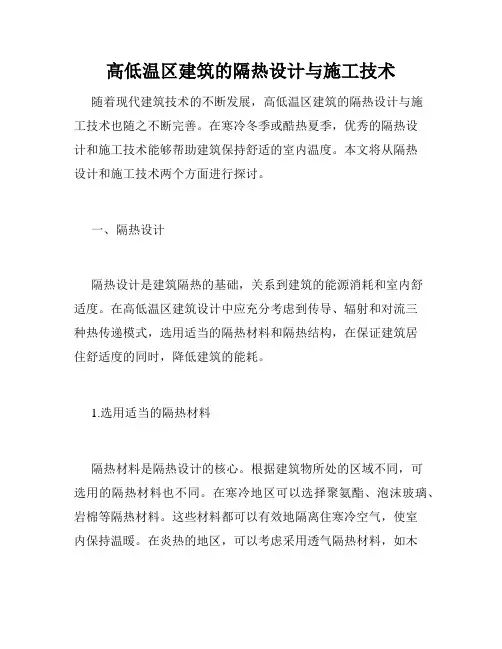 高低温区建筑的隔热设计与施工技术

随着现代建筑技术的不断发展，高低温区建筑的隔热设计与施工技术也随之不断完善。在寒冷冬季或酷热夏季，优秀的隔热设计和施工技术能够帮助建筑保持舒适的室内温度。本文将从隔热设计和施工技术两个方面进行探讨。

一、隔热设计

隔热设计是建筑隔热的基础，关系到建筑的能源消耗和室内舒适度。在高低温区建筑设计中应充分考虑到传导、辐射和对流三种热传递模式，选用适当的隔热材料和隔热结构，在保证建筑居住舒适度的同时，降低建筑的能耗。

1.选用适当的隔热材料

隔热材料是隔热设计的核心。根据建筑物所处的区域不同，可选用的隔热材料也不同。在寒冷地区可以选择聚氨酯、泡沫玻璃、岩棉等隔热材料。这些材料都可以有效地隔离住寒冷空气，使室内保持温暖。在炎热的地区，可以考虑采用透气隔热材料，如木